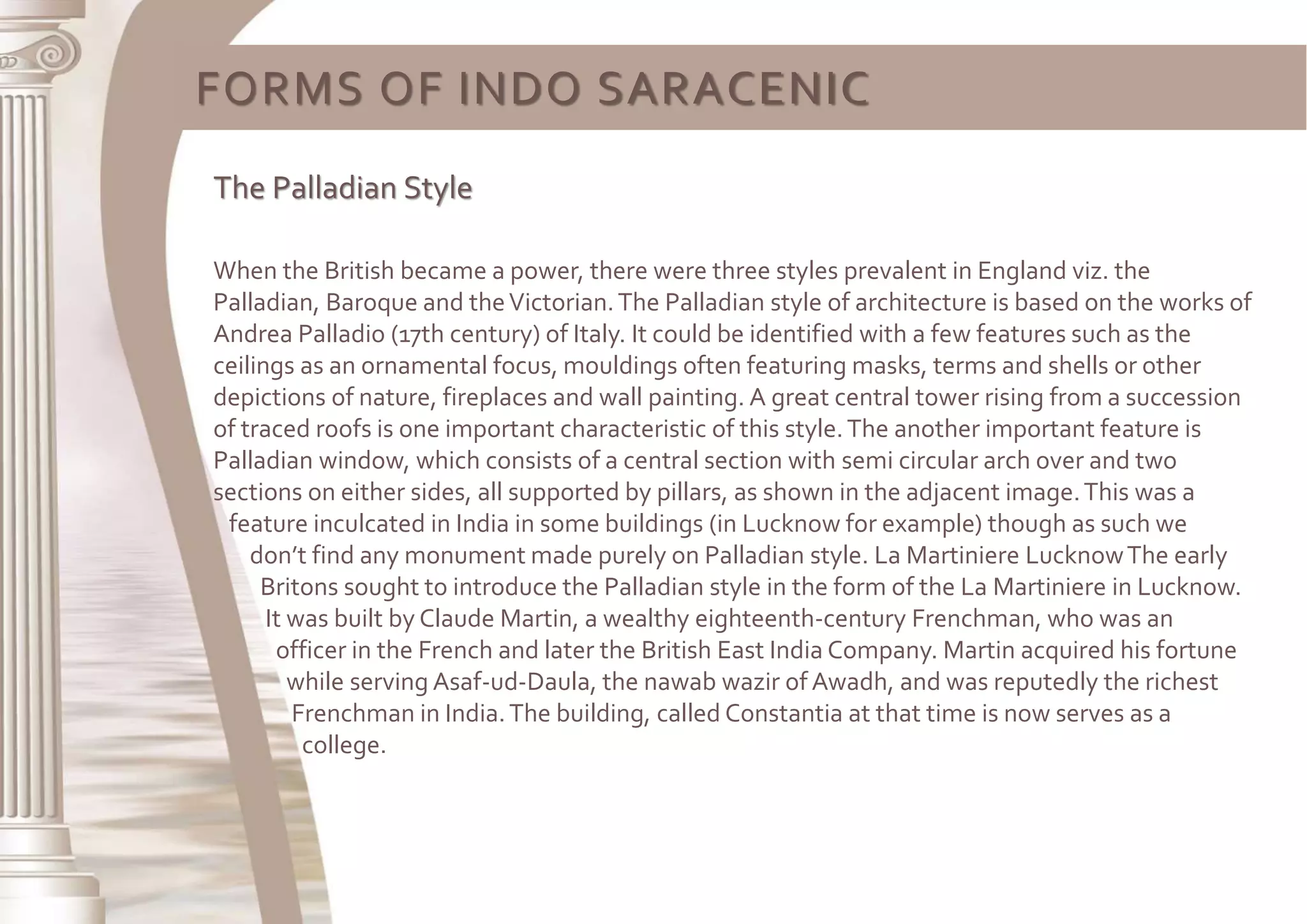 FORMS OF INDO SARACENIC

The Palladian Style

When the British became a power, there were three styles prevalent in England viz. the Palladian, Baroque and the Victorian. The Palladian style of architecture is based on the works of Andrea Palladio (17th century) of Italy. It could be identified with a few features such as the ceilings as an ornamental focus, mouldings often featuring masks, terms and shells or other depictions of nature, fireplaces and wall painting. A great central tower rising from a succession of traced roofs is one important characteristic of this style. The another important feature is Palladian window, which consists of a central section with semi circular arch over and two sections on either sides, all supported by pillars, as shown in the adjacent image. This was a feature inculcated in India in some buildings (in Lucknow for example) though as such we don't find any monument made purely on Palladian style. La Martiniere Lucknow The early Britons sought to introduce the Palladian style in the form of the La Martiniere in Lucknow. It was built by Claude Martin, a wealthy eighteenth-century Frenchman, who was an officer in the French and later the British East India Company. Martin acquired his fortune while serving Asaf-ud-Daula, the nawab wazir of Awadh, and was reputedly the richest Frenchman in India. The building, called Constantia at that time is now serves as a college.